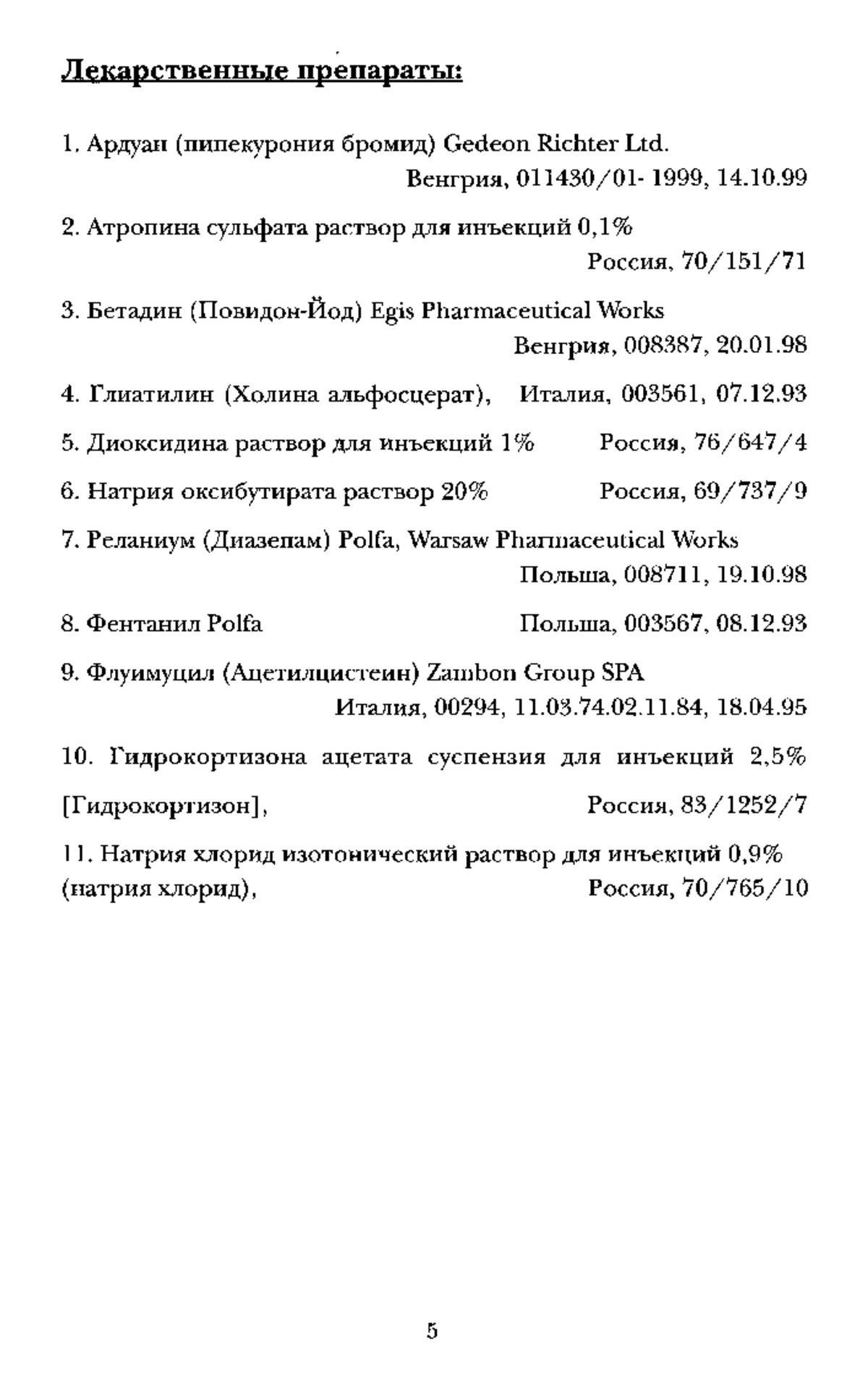 Лекарственные препараты:

1. Ардуан (пипекурония бромид) Gedeon Richter Ltd. Венгрия, 011430/01- 1999, 14.10.99

2. Атропина сульфата раствор для инъекций 0,1% Россия, 70/151/71

3. Бетадин (Повидон-Йод) Egis Pharmaceutical Works Венгрия, 008387, 20.01.98

4. Глиатилин (Холина альфосцерат), Италия, 003561, 07.12.93

5. Диоксидина раствор для инъекций 1% Россия, 76/647/4

6. Натрия оксибутирата раствор 20% Россия, 69/737/9

7. Реланиум (Диазепам) Polfa, Warsaw Pharmaceutical Works Польша, 008711, 19.10.98

8. Фентанил Polfa Польша, 003567, 08.12.93

9. Флуимуцил (Ацетилцистеин) Zambon Group SPA Италия, 00294, 11.03.74.02.11.84, 18.04.95

10. Гидрокортизона ацетата суспензия для инъекций 2,5% [Гидрокортизон], Россия, 83/1252/7

11. Натрия хлорид изотонический раствор для инъекций 0,9% (натрия хлорид), Россия, 70/765/10

5